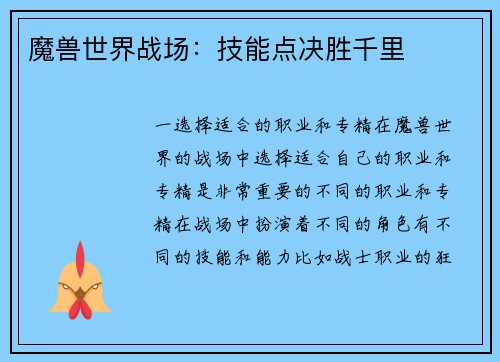 魔兽世界战场：技能点决胜千里

一选择适合的职业和专精在魔兽世界的战场中选择适合自己的职业和专精是非常重要的不同的职业和专精在战场中扮演着不同的角色有不同的技能和能力比如战士职业的狂